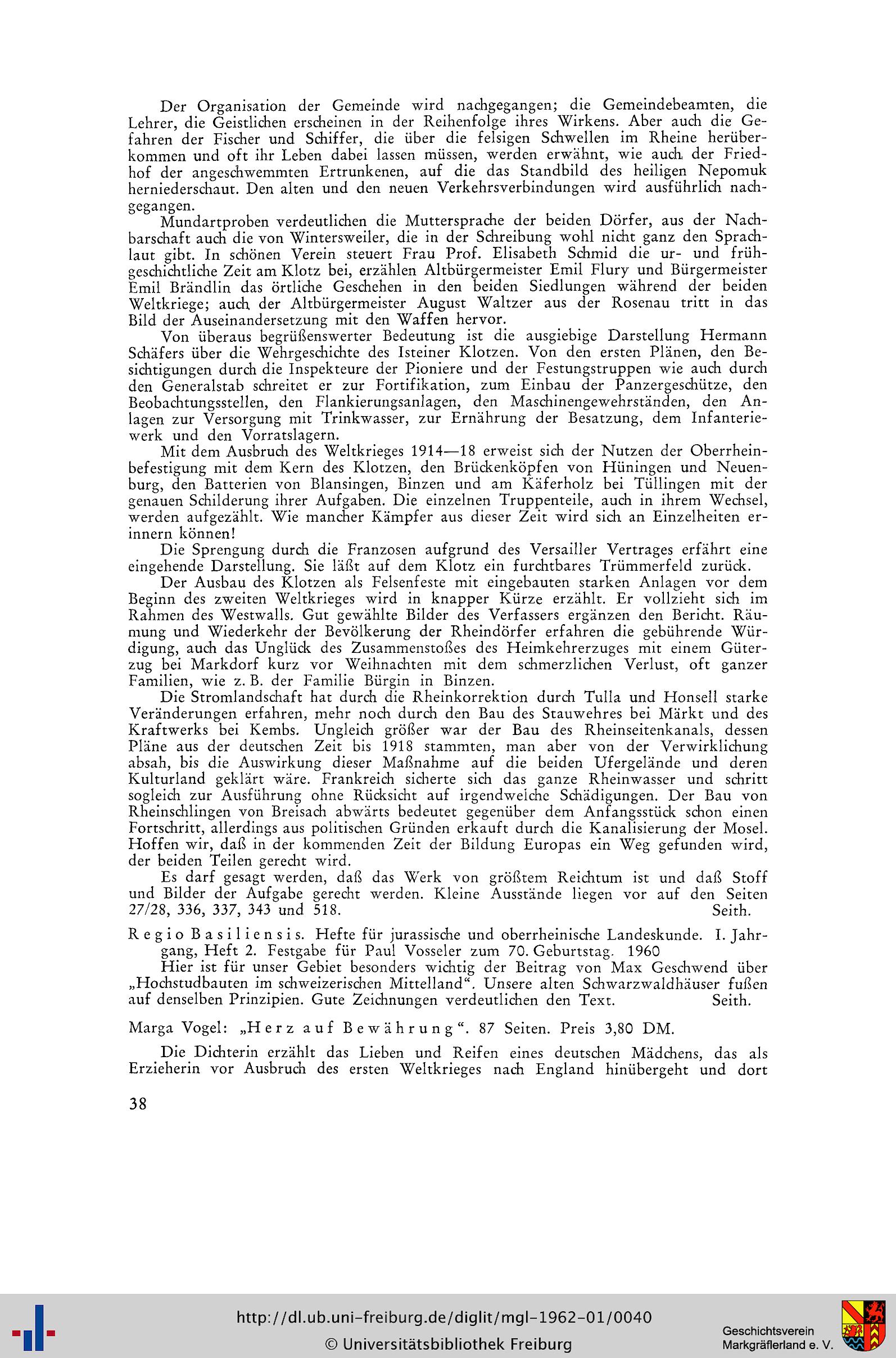 Der Organisation der Gemeinde wird nachgegangen; die Gemeindebeamten, die Lehrer, die Geistlichen erscheinen in der Reihenfolge ihres Wirkens. Aber auch die Gefahren der Fischer und Schiffer, die über die felsigen Schwellen im Rheine herüberkommen und oft ihr Leben dabei lassen müssen, werden erwähnt, wie auch der Friedhof der angeschwemmten Ertrunkenen, auf die das Standbild des heiligen Nepomuk herniederschaut. Den alten und den neuen Verkehrsverbindungen wird ausführlich nachgegangen.

Mundartproben verdeutlichen die Muttersprache der beiden Dörfer, aus der Nachbarschaft auch die von Wintersweiler, die in der Schreibung wohl nicht ganz den Sprachlaut gibt. In schönen Verein steuert Frau Prof. Elisabeth Schmid die ur- und frühgeschichtliche Zeit am Klotz bei, erzählen Altbürgermeister Emil Flury und Bürgermeister Emil Brändlin das örtliche Geschehen in den beiden Siedlungen während der beiden Weltkriege; auch der Altbürgermeister August Waltzer aus der Rosenau tritt in das Bild der Auseinandersetzung mit den Waffen hervor.

Von überaus begrüßenswerter Bedeutung ist die ausgiebige Darstellung Hermann Schäfers über die Wehrgeschichte des Isteiner Klotzen. Von den ersten Plänen, den Besichtigungen durch die Inspekteure der Pioniere und der Festungstruppen wie auch durch den Generalstab schreitet er zur Fortifikation, zum Einbau der Panzergeschütze, den Beobachtungsstellen, den Flankierungsanlagen, den Maschinengewehrständen, den Anlagen zur Versorgung mit Trinkwasser, zur Ernährung der Besatzung, dem Infanteriewerk und den Vorratslagern.

Mit dem Ausbruch des Weltkrieges 1914—18 erweist sich der Nutzen der Oberrheinbefestigung mit dem Kern des Klotzen, den Brückenköpfen von Hüningen und Neuenburg, den Batterien von Blansingen, Binzen und am Käferholz bei Tüllingen mit der genauen Schilderung ihrer Aufgaben. Die einzelnen Truppenteile, auch in ihrem Wechsel, werden aufgezählt. Wie mancher Kämpfer aus dieser Zeit wird sich an Einzelheiten erinnern können!

Die Sprengung durch die Franzosen aufgrund des Versailler Vertrages erfährt eine eingehende Darstellung. Sie läßt auf dem Klotz ein furchtbares Trümmerfeld zurück.

Der Ausbau des Klotzen als Felsenfeste mit eingebauten starken Anlagen vor dem Beginn des zweiten Weltkrieges wird in knapper Kürze erzählt. Er vollzieht sich im Rahmen des Westwalls. Gut gewählte Bilder des Verfassers ergänzen den Bericht. Räumung und Wiederkehr der Bevölkerung der Rheindörfer erfahren die gebührende Würdigung, auch das Unglück des Zusammenstoßes des Heimkehrerzuges mit einem Güterzug bei Markdorf kurz vor Weihnachten mit dem schmerzlichen Verlust, oft ganzer Familien, wie z. B. der Familie Bürgin in Binzen.

Die Stromlandschaft hat durch die Rheinkorrektion durch Tulla und Honsell starke Veränderungen erfahren, mehr noch durch den Bau des Stauwehres bei Märkt und des Kraftwerks bei Kembs. Ungleich größer war der Bau des Rheinseitenkanals, dessen Pläne aus der deutschen Zeit bis 1918 stammten, man aber von der Verwirklichung absah, bis die Auswirkung dieser Maßnahme auf die beiden Ufergelände und deren Kulturland geklärt wäre. Frankreich sicherte sich das ganze Rheinwasser und schritt sogleich zur Ausführung ohne Rücksicht auf irgendwelche Schädigungen. Der Bau von Rheinschlingen von Breisach abwärts bedeutet gegenüber dem Anfangsstück schon einen Fortschritt, allerdings aus politischen Gründen erkauft durch die Kanalisierung der Mosel. Hoffen wir, daß in der kommenden Zeit der Bildung Europas ein Weg gefunden wird, der beiden Teilen gerecht wird.

Es darf gesagt werden, daß das Werk von größtem Reichtum ist und daß Stoff und Bilder der Aufgabe gerecht werden. Kleine Ausstände liegen vor auf den Seiten 27/28, 336, 337, 343 und 518. Seith.

Regio Basiliensis. Hefte für jurassische und oberrheinische Landeskunde. I. Jahrgang, Heft 2. Festgabe für Paul Vosseler zum 70. Geburtstag. 1960

Hier ist für unser Gebiet besonders wichtig der Beitrag von Max Geschwend über „Hochstudbauten im schweizerischen Mittelland“. Unsere alten Schwarzwaldhäuser fußen auf denselben Prinzipien. Gute Zeichnungen verdeutlichen den Text. Seith.

Marga Vogel: „Herz auf Bewährung“. 87 Seiten. Preis 3,80 DM.

Die Dichterin erzählt das Lieben und Reifen eines deutschen Mädchens, das als Erzieherin vor Ausbruch des ersten Weltkrieges nach England hinübergeht und dort

38

http://dl.ub.uni-freiburg.de/diglit/mgl-1962-01/0040
© Universitätsbibliothek Freiburg

Geschichtsverein Markgräflerland e. V.